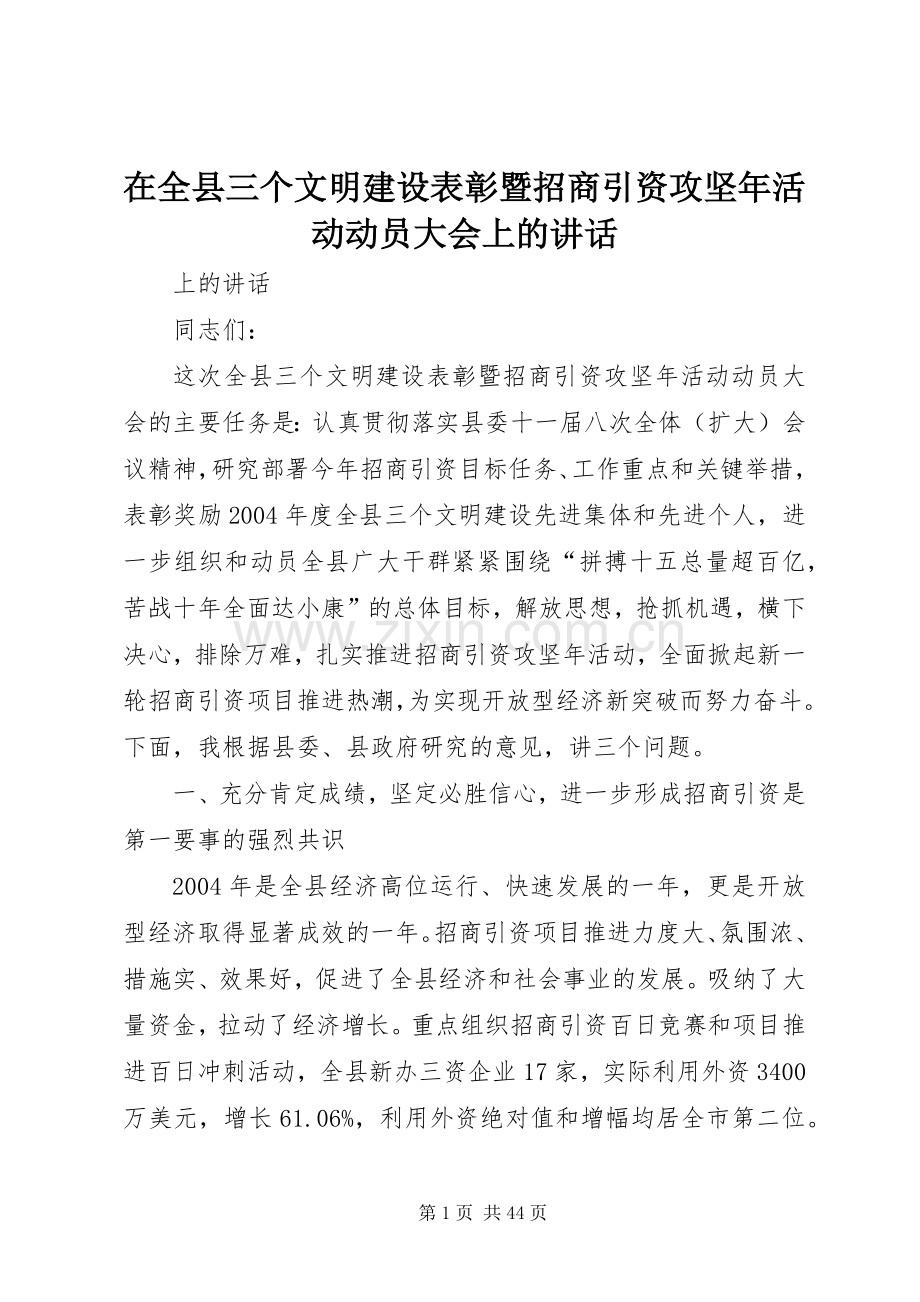 在全县三个文明建设表彰暨招商引资攻坚年活动动员大会上的讲话

上的讲话

同志们：

这次全县三个文明建设表彰暨招商引资攻坚年活动动员大会的主要任务是：认真贯彻落实县委十一届八次全体（扩大）会议精神，研究部署今年招商引资目标任务、工作重点和关键举措，表彰奖励2004年度全县三个文明建设先进集体和先进个人，进一步组织和动员全县广大干群紧紧围绕“拼搏十五总量超百亿，苦战十年全面达小康”的总体目标，解放思想，抢抓机遇，横下决心，排除万难，扎实推进招商引资攻坚年活动，全面掀起新一轮招商引资项目推进热潮，为实现开放型经济新突破而努力奋斗。下面，我根据县委、县政府研究的意见，讲三个问题。

一、充分肯定成绩，坚定必胜信心，进一步形成招商引资是第一要事的强烈共识

2004年是全县经济高位运行、快速发展的一年，更是开放型经济取得显著成效的一年。招商引资项目推进力度大、氛围浓、措施实、效果好，促进了全县经济和社会事业的发展。吸纳了大量资金，拉动了经济增长。重点组织招商引资百日竞赛和项目推进百日冲刺活动，全县新办三资企业17家，实际利用外资3400万美元，增长61.06%，利用外资绝对值和增幅均居全市第二位。

www.zixin.com.cn

第1页 共44页